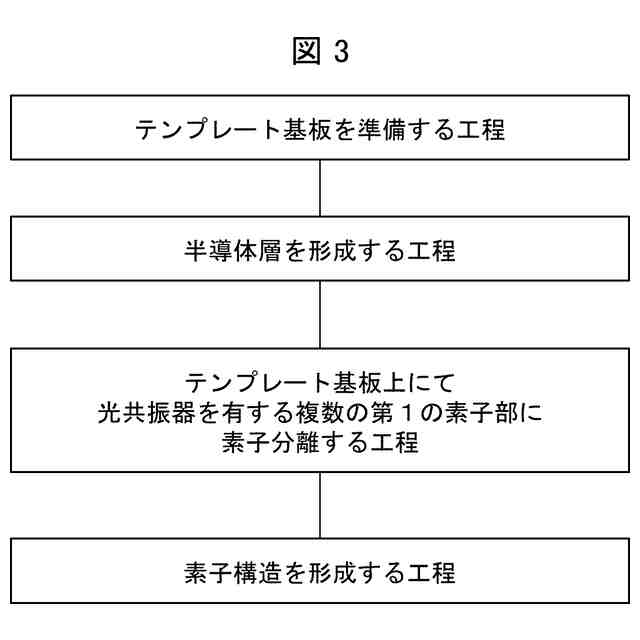 図 3

テンプレート基板を準備する工程

半導体層を形成する工程

テンプレート基板上にて
光共振器を有する複数の第１の素子部に
素子分離する工程

素子構造を形成する工程